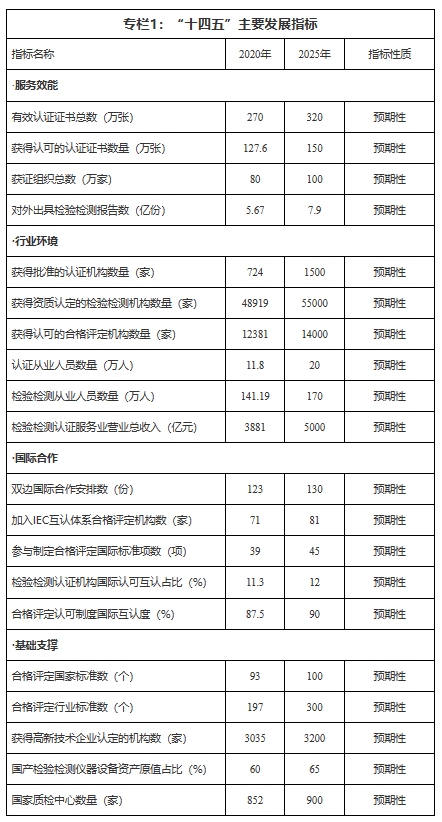 专栏1：“十四五”主要发展指标

| 指标名称 | 2020年 | 2025年 | 指标性质 |
|---|---|---|---|
| ·服务效能 | | | |
| 有效认证证书总数（万张） | 270 | 320 | 预期性 |
| 获得认可的认证证书数量（万张） | 127.6 | 150 | 预期性 |
| 获证组织总数（万家） | 80 | 100 | 预期性 |
| 对外出具检验检测报告数（亿份） | 5.67 | 7.9 | 预期性 |
| ·行业环境 | | | |
| 获得批准的认证机构数量（家） | 724 | 1500 | 预期性 |
| 获得资质认定的检验检测机构数量（家） | 48919 | 55000 | 预期性 |
| 获得认可的合格评定机构数量（家） | 12381 | 14000 | 预期性 |
| 认证从业人员数量（万人） | 11.8 | 20 | 预期性 |
| 检验检测从业人员数量（万人） | 141.19 | 170 | 预期性 |
| 检验检测认证服务业营业总收入（亿元） | 3881 | 5000 | 预期性 |
| ·国际合作 | | | |
| 双边国际合作安排数（份） | 123 | 130 | 预期性 |
| 加入IEC互认体系合格评定机构数（家） | 71 | 81 | 预期性 |
| 参与制定合格评定国际标准项数（项） | 39 | 45 | 预期性 |
| 检验检测认证机构国际认可互认占比（%） | 11.3 | 12 | 预期性 |
| 合格评定认可制度国际互认度（%） | 87.5 | 90 | 预期性 |
| ·基础支撑 | | | |
| 合格评定国家标准数（个） | 93 | 100 | 预期性 |
| 合格评定行业标准数（个） | 197 | 300 | 预期性 |
| 获得高新技术企业认定的机构数（家） | 3035 | 3200 | 预期性 |
| 国产检验检测仪器设备资产原值占比（%） | 60 | 65 | 预期性 |
| 国家质检中心数量（家） | 852 | 900 | 预期性 |